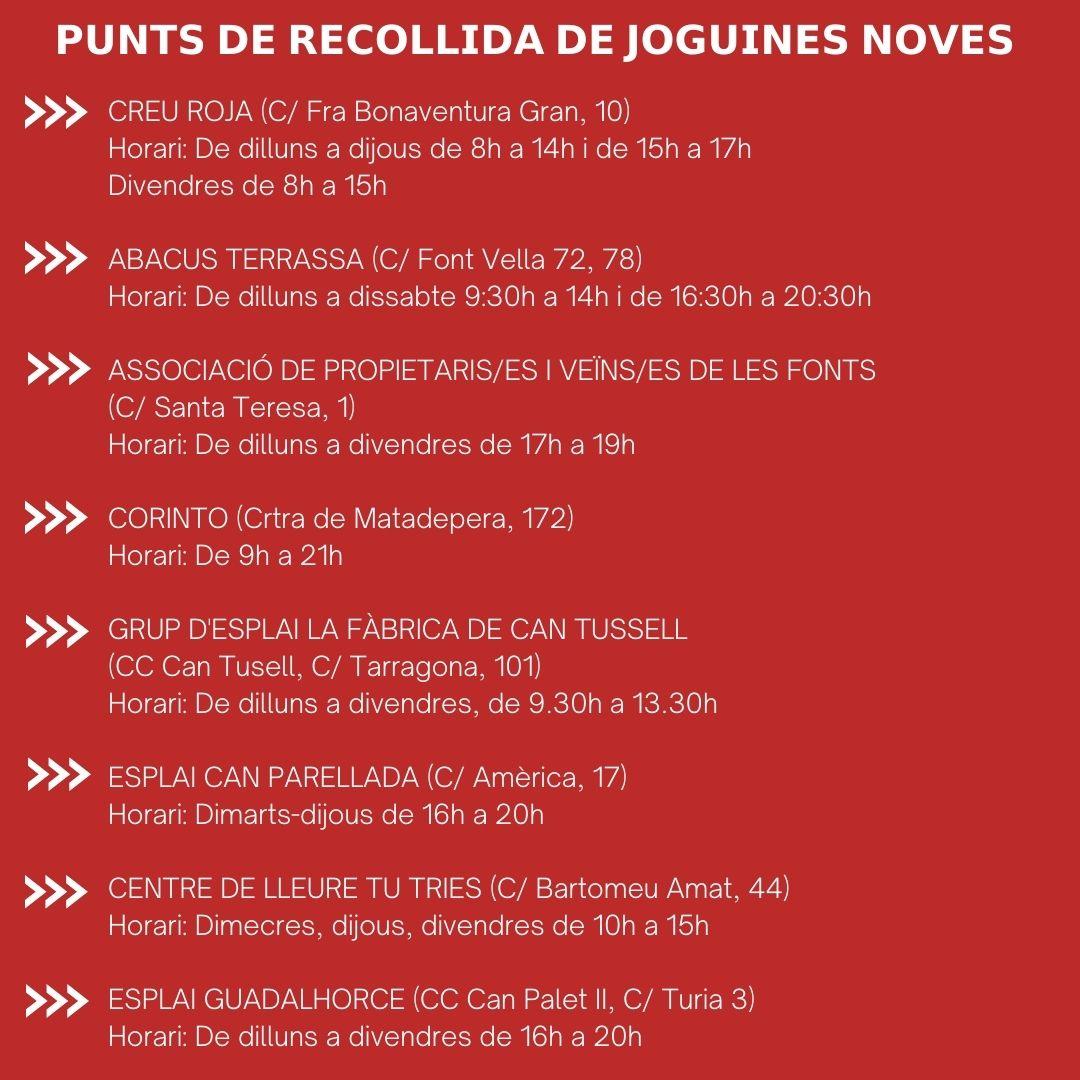 PUNTS DE RECOLLIDA DE JOGUINES NOVES

CREU ROJA (C/ Fra Bonaventura Gran, 10)
Horari: De dilluns a dijous de 8h a 14h i de 15h a 17h
Divendres de 8h a 15h

ABACUS TERRASSA (C/ Font Vella 72, 78)
Horari: De dilluns a dissabte 9:30h a 14h i de 16:30h a 20:30h

ASSOCIACIÓ DE PROPIETARIS/ES I VEÏNS/ES DE LES FONTS
(C/ Santa Teresa, 1)
Horari: De dilluns a divendres de 17h a 19h

CORINTO (Crtra de Matadepera, 172)
Horari: De 9h a 21h

GRUP D'ESPLAI LA FÀBRICA DE CAN TUSSELL
(CC Can Tusell, C/ Tarragona, 101)
Horari: De dilluns a divendres, de 9.30h a 13.30h

ESPLAI CAN PARELLADA (C/ Amèrica, 17)
Horari: Dimarts-dijous de 16h a 20h

CENTRE DE LLEURE TU TRIES (C/ Bartomeu Amat, 44)
Horari: Dimecres, dijous, divendres de 10h a 15h

ESPLAI GUADALHORCE (CC Can Palet II, C/ Turia 3)
Horari: De dilluns a divendres de 16h a 20h